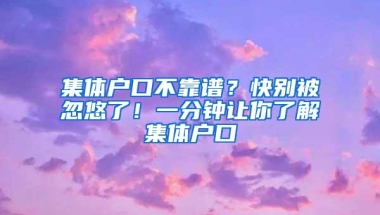 集体户口不靠谱？快别被忽悠了！一分钟让你了解集体户口